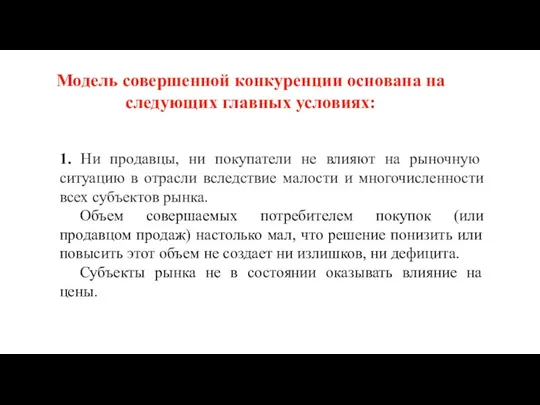 Модель совершенной конкуренции основана на следующих главных условиях:

1. Ни продавцы, ни покупатели не влияют на рыночную ситуацию в отрасли вследствие малости и многочисленности всех субъектов рынка.

Объем совершаемых потребителем покупок (или продавцом продаж) настолько мал, что решение понизить или повысить этот объем не создает ни излишков, ни дефицита.

Субъекты рынка не в состоянии оказывать влияние на цены.